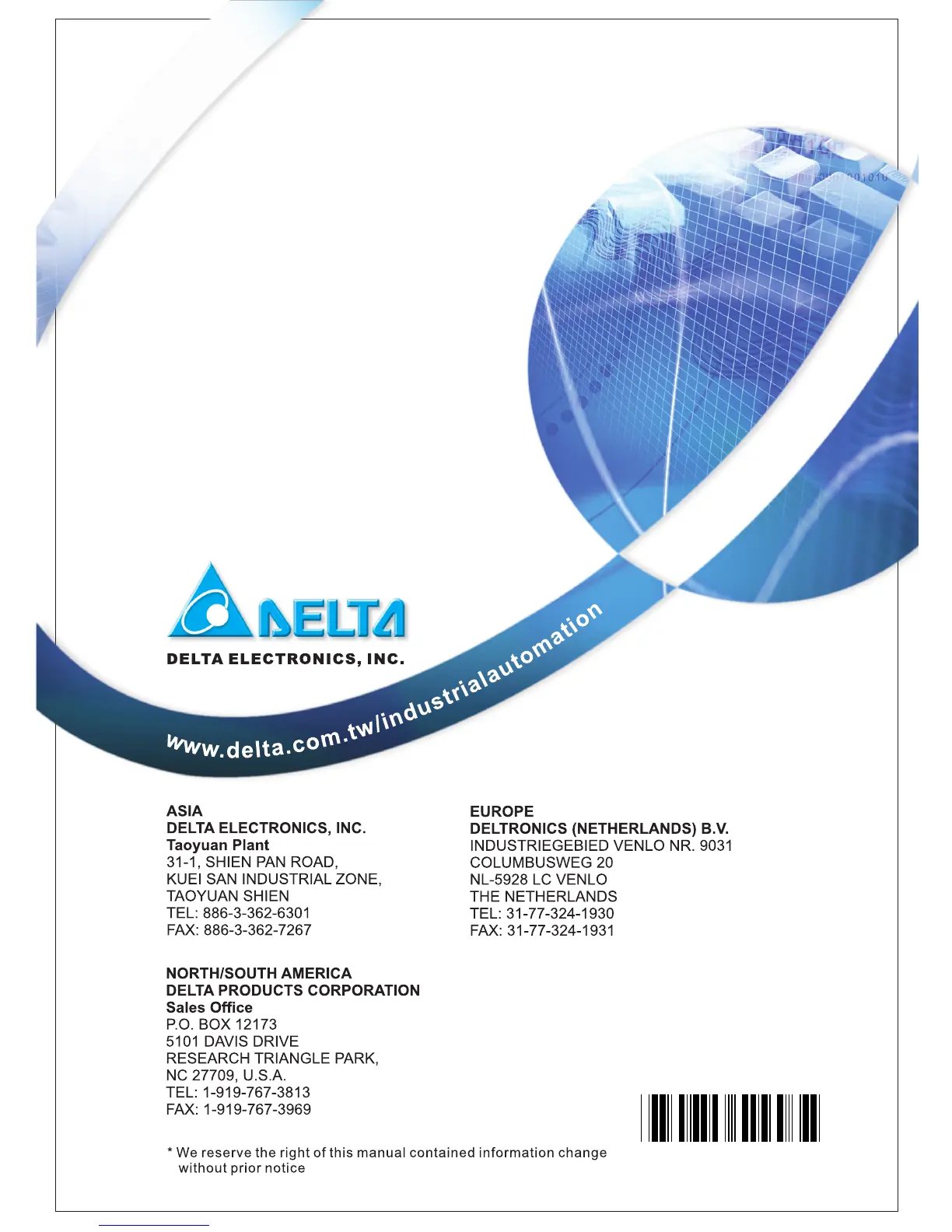 DELTA

DELTA ELECTRONICS, INC.

www.delta.com.tw/industrialautomation

ASIA
DELTA ELECTRONICS, INC.
Taoyuan Plant
31-1, SHIEN PAN ROAD,
KUEI SAN INDUSTRIAL ZONE,
TAOYUAN SHIEN
TEL: 886-3-362-6301
FAX: 886-3-362-7267

NORTH/SOUTH AMERICA
DELTA PRODUCTS CORPORATION
Sales Office
P.O. BOX 12173
5101 DAVIS DRIVE
RESEARCH TRIANGLE PARK,
NC 27709, U.S.A.
TEL: 1-919-767-3813
FAX: 1-919-767-3969

EUROPE
DELTRONICS (NETHERLANDS) B.V.
INDUSTRIEGEBIED VENLO NR. 9031
COLUMBUSWEG 20
NL-5928 LC VENLO
THE NETHERLANDS
TEL: 31-77-324-1930
FAX: 31-77-324-1931

* We reserve the right of this manual contained information change without prior notice